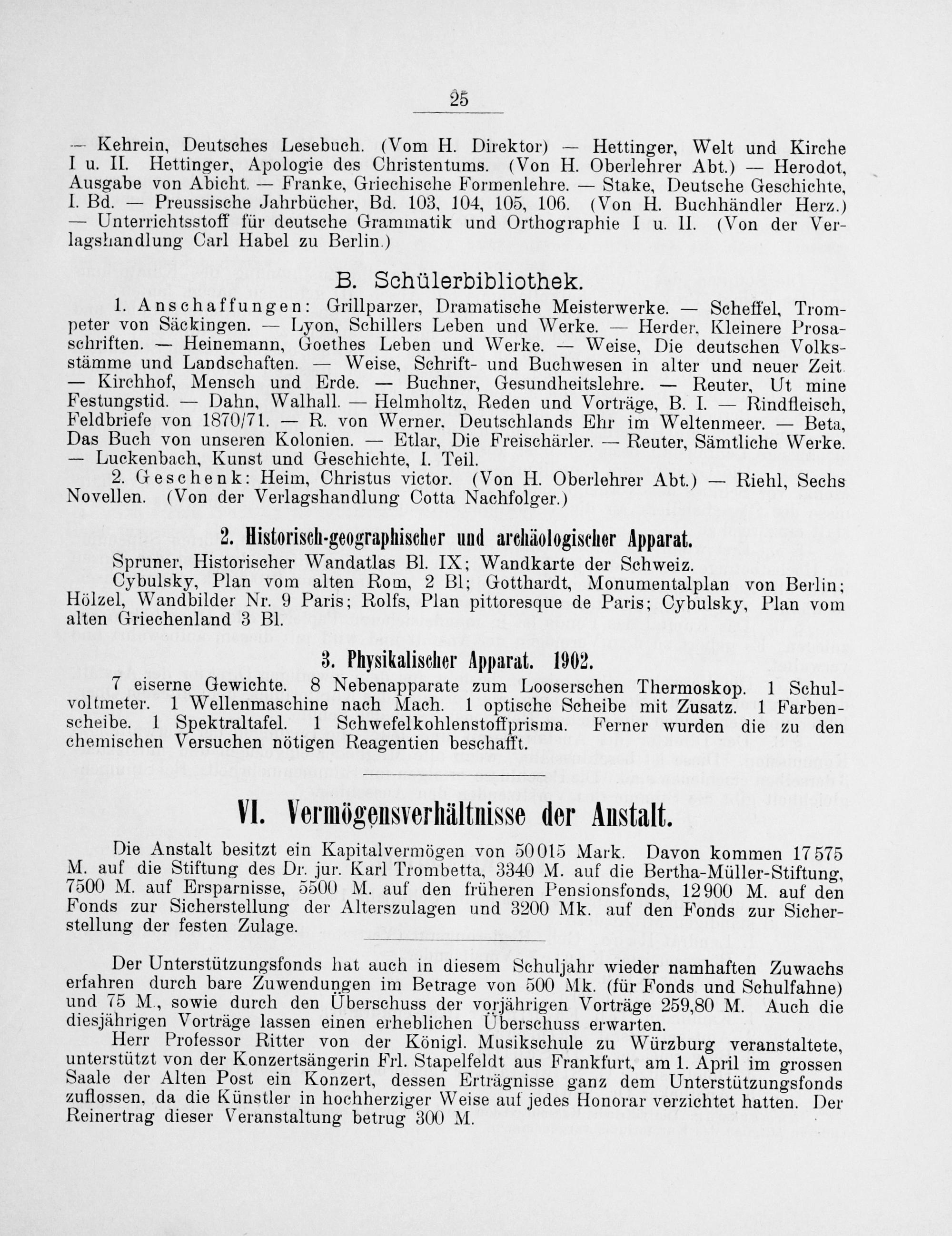 25

— Kehrein, Deutsches Lesebuch. (Vom H. Direktor) — Hettinger, Welt und Kirche I u. II. Hettinger, Apologie des Christentums. (Von H. Oberlehrer Abt.) — Herodot, Ausgabe von Abicht. — Franke, Griechische Formenlehre. — Stake, Deutsche Geschichte, I. Bd. — Preussische Jahrbücher, Bd. 103, 104, 105, 106. (Von H. Buchhändler Herz.) — Unterrichtsstoff für deutsche Grammatik und Orthographie I u. II. (Von der Verlagshandlung Carl Habel zu Berlin.)

B. Schülerbibliothek.

1. Anschaffungen: Grillparzer, Dramatische Meisterwerke. — Scheffel, Trompeter von Säckingen. — Lyon, Schillers Leben und Werke. — Herder, Kleinere Prosaschriften. — Heinemann, Goethes Leben und Werke. — Weise, Die deutschen Volksstämme und Landschaften. — Weise, Schrift- und Buchwesen in alter und neuer Zeit. — Kirchhof, Mensch und Erde. — Buchner, Gesundheitslehre. — Reuter, Ut mine Festungstid. — Dahn, Walhall. — Helmholtz, Reden und Vorträge, B. I. — Rindfleisch, Feldbriefe von 1870/71. — R. von Werner, Deutschlands Ehr im Weltenmeer. — Beta, Das Buch von unseren Kolonien. — Etlar, Die Freischärler. — Reuter, Sämtliche Werke. — Luckenbach, Kunst und Geschichte, I. Teil.

2. Geschenk: Heim, Christus victor. (Von H. Oberlehrer Abt.) — Riehl, Sechs Novellen. (Von der Verlagshandlung Cotta Nachfolger.)

2. Historisch-geographischer und archäologischer Apparat.

Spruner, Historischer Wandatlas Bl. IX; Wandkarte der Schweiz.

Cybulsky, Plan vom alten Rom, 2 Bl; Gotthardt, Monumentalplan von Berlin; Hölzel, Wandbilder Nr. 9 Paris; Rolfs, Plan pittoresque de Paris; Cybulsky, Plan vom alten Griechenland 3 Bl.

3. Physikalischer Apparat. 1902.

7 eiserne Gewichte. 8 Nebenapparate zum Looserschen Thermoskop. 1 Schulvoltmeter. 1 Wellenmaschine nach Mach. 1 optische Scheibe mit Zusatz. 1 Farbenscheibe. 1 Spektraltafel. 1 Schwefelkohlenstoffprisma. Ferner wurden die zu den chemischen Versuchen nötigen Reagentien beschafft.

VI. Vermögensverhältnisse der Anstalt.

Die Anstalt besitzt ein Kapitalvermögen von 50015 Mark. Davon kommen 17575 M. auf die Stiftung des Dr. jur. Karl Trombetta, 3340 M. auf die Bertha-Müller-Stiftung, 7500 M. auf Ersparnisse, 5500 M. auf den früheren Pensionsfonds, 12900 M. auf den Fonds zur Sicherstellung der Alterszulagen und 3200 Mk. auf den Fonds zur Sicherstellung der festen Zulage.

Der Unterstützungsfonds hat auch in diesem Schuljahr wieder namhaften Zuwachs erfahren durch bare Zuwendungen im Betrage von 500 Mk. (für Fonds und Schulfahne) und 75 M., sowie durch den Überschuss der vorjährigen Vorträge 259,80 M. Auch die diesjährigen Vorträge lassen einen erheblichen Überschuss erwarten.

Herr Professor Ritter von der Königl. Musikschule zu Würzburg veranstaltete, unterstützt von der Konzertsängerin Frl. Stapelfeldt aus Frankfurt, am 1. April im grossen Saale der Alten Post ein Konzert, dessen Erträgnisse ganz dem Unterstützungsfonds zuflossen, da die Künstler in hochherziger Weise auf jedes Honorar verzichtet hatten. Der Reinertrag dieser Veranstaltung betrug 300 M.